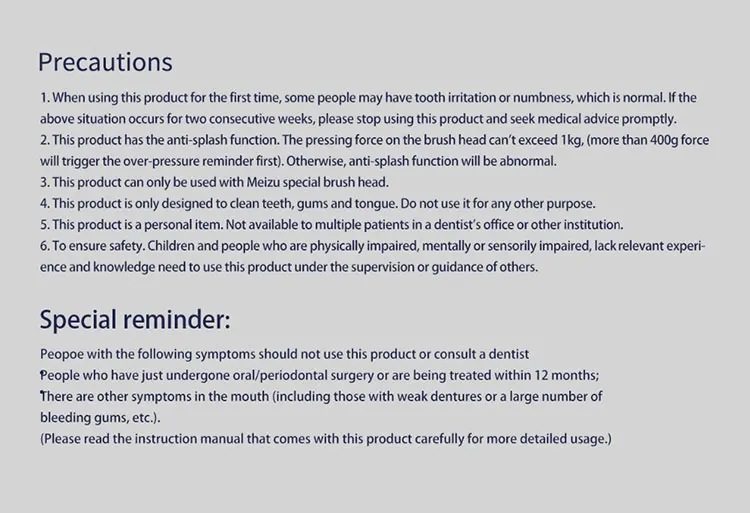 Precautions

1. When using this product for the first time, some people may have tooth irritation or numbness, which is normal. If the above situation occurs for two consecutive weeks, please stop using this product and seek medical advice promptly.
2. This product has the anti-splash function. The pressing force on the brush head can't exceed 1kg, (more than 400g force will trigger the over-pressure reminder first). Otherwise, anti-splash function will be abnormal.
3. This product can only be used with Meizu special brush head.
4. This product is only designed to clean teeth, gums and tongue. Do not use it for any other purpose.
5. This product is a personal item. Not available to multiple patients in a dentist's office or other institution.
6. To ensure safety. Children and people who are physically impaired, mentally or sensorily impaired, lack relevant experience and knowledge need to use this product under the supervision or guidance of others.

Special reminder:

Peopoe with the following symptoms should not use this product or consult a dentist
People who have just undergone oral/periodontal surgery or are being treated within 12 months;
There are other symptoms in the mouth (including those with weak dentures or a large number of bleeding gums, etc.).
(Please read the instruction manual that comes with this product carefully for more detailed usage.)